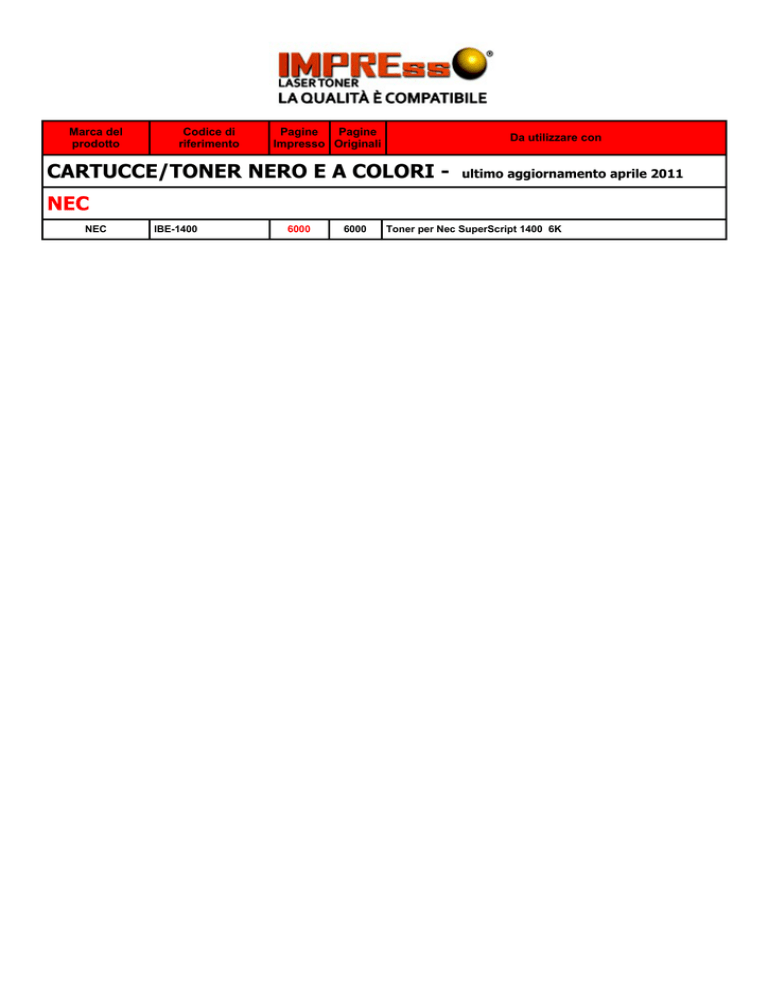 IMPREss®
LASER TONER
LA QUALITÀ È COMPATIBILE

| Marca del prodotto | Codice di riferimento | Pagine Impresso | Pagine Originali | Da utilizzare con |
|---|---|---|---|---|
| CARTUCCE/TONER NERO E A COLORI - ultimo aggiornamento aprile 2011 | | | | |
| NEC | | | | |
| NEC | IBE-1400 | 6000 | 6000 | Toner per Nec SuperScript 1400 6K |